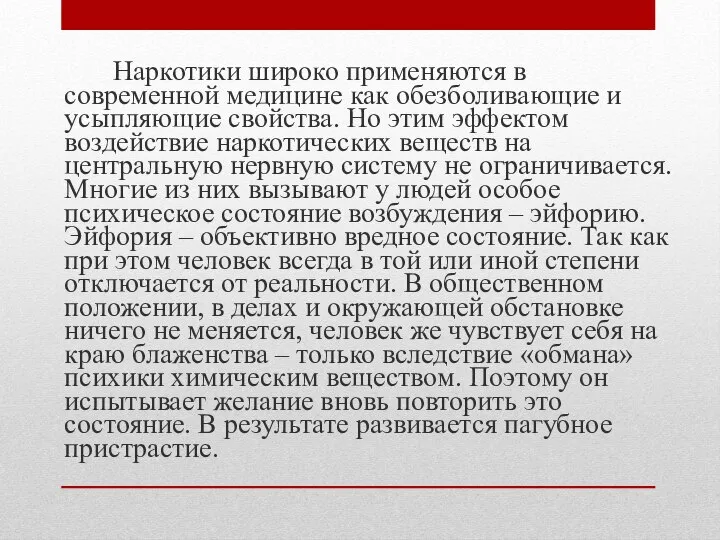 Наркотики широко применяются в современной медицине как обезболивающие и усыпляющие свойства. Но этим эффектом воздействие наркотических веществ на центральную нервную систему не ограничивается. Многие из них вызывают у людей особое психическое состояние возбуждения – эйфорию. Эйфория – объективно вредное состояние. Так как при этом человек всегда в той или иной степени отключается от реальности. В общественном положении, в делах и окружающей обстановке ничего не меняется, человек же чувствует себя на краю блаженства – только вследствие «обмана» психики химическим веществом. Поэтому он испытывает желание вновь повторить это состояние. В результате развивается пагубное пристрастие.